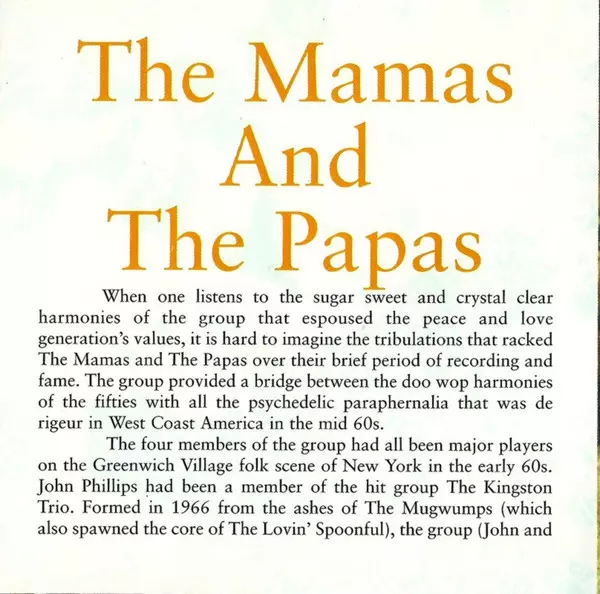 The Mamas And The Papas

When one listens to the sugar sweet and crystal clear harmonies of the group that espoused the peace and love generation's values, it is hard to imagine the tribulations that racked The Mamas and The Papas over their brief period of recording and fame. The group provided a bridge between the doo wop harmonies of the fifties with all the psychedelic paraphernalia that was de rigeur in West Coast America in the mid 60s.

The four members of the group had all been major players on the Greenwich Village folk scene of New York in the early 60s. John Phillips had been a member of the hit group The Kingston Trio. Formed in 1966 from the ashes of The Mugwumps (which also spawned the core of The Lovin' Spoonful), the group (John and